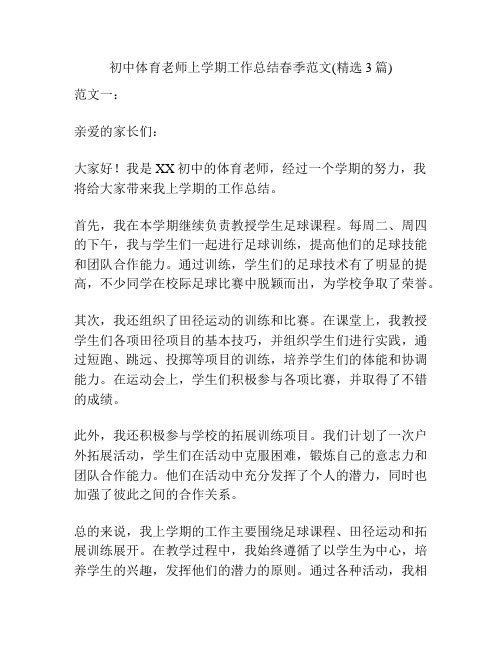 初中体育老师上学期工作总结春季范文(精选 3 篇)

范文一：

亲爱的家长们：

大家好！我是 XX 初中的体育老师，经过一个学期的努力，我将给大家带来我上学期的工作总结。

首先，我在本学期继续负责教授学生足球课程。每周二、周四的下午，我与学生们一起进行足球训练，提高他们的足球技能和团队合作能力。通过训练，学生们的足球技术有了明显的提高，不少同学在校际足球比赛中脱颖而出，为学校争取了荣誉。

其次，我还组织了田径运动的训练和比赛。在课堂上，我教授学生们各项田径项目的基本技巧，并组织学生们进行实践，通过短跑、跳远、投掷等项目的训练，培养学生们的体能和协调能力。在运动会上，学生们积极参与各项比赛，并取得了不错的成绩。

此外，我还积极参与学校的拓展训练项目。我们计划了一次户外拓展活动，学生们在活动中克服困难，锻炼自己的意志力和团队合作能力。他们在活动中充分发挥了个人的潜力，同时也加强了彼此之间的合作关系。

总的来说，我上学期的工作主要围绕足球课程、田径运动和拓展训练展开。在教学过程中，我始终遵循了以学生为中心，培养学生的兴趣，发挥他们的潜力的原则。通过各种活动，我相